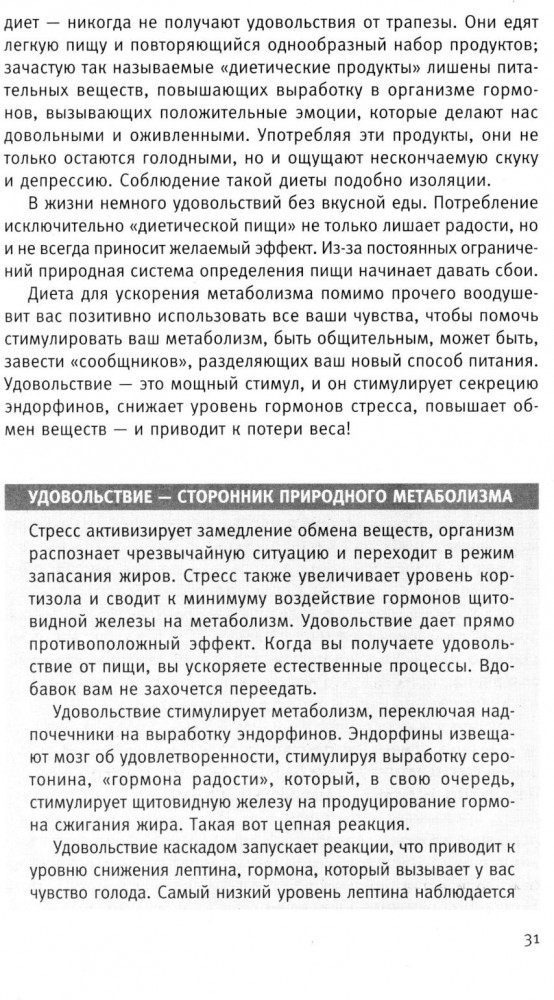 диет — никогда не получают удовольствия от трапезы. Они едят легкую пищу и повторяющийся однообразный набор продуктов; зачастую так называемые «диетические продукты» лишены питательных веществ, повышающих выработку в организме гормонов, вызывающих положительные эмоции, которые делают нас довольными и оживленными. Употребляя эти продукты, они не только остаются голодными, но и ощущают нескончаемую скуку и депрессию. Соблюдение такой диеты подобно изоляции.

В жизни немного удовольствий без вкусной еды. Потребление исключительно «диетической пищи» не только лишает радости, но и не всегда приносит желаемый эффект. Из-за постоянных ограничений природная система определения пищи начинает давать сбои.

Диета для ускорения метаболизма помимо прочего воодушевит вас позитивно использовать все ваши чувства, чтобы помочь стимулировать ваш метаболизм, быть общительным, может быть, завести «сообщников», разделяющих ваш новый способ питания. Удовольствие — это мощный стимул, и он стимулирует секрецию эндорфинов, снижает уровень гормонов стресса, повышает обмен веществ — и приводит к потери веса!

УДОВОЛЬСТВИЕ — СТОРОННИК ПРИРОДНОГО МЕТАБОЛИЗМА

Стресс активизирует замедление обмена веществ, организм распознает чрезвычайную ситуацию и переходит в режим запасания жиров. Стресс также увеличивает уровень кортизола и сводит к минимуму воздействие гормонов щитовидной железы на метаболизм. Удовольствие дает прямо противоположный эффект. Когда вы получаете удовольствие от пищи, вы ускоряете естественные процессы. Вдобавок вам не захочется переедать.

Удовольствие стимулирует метаболизм, переключая надпочечники на выработку эндорфинов. Эндорфины извещают мозг об удовлетворенности, стимулируя выработку серотонина, «гормона радости», который, в свою очередь, стимулирует щитовидную железу на продуцирование гормона сжигания жира. Такая вот цепная реакция.

Удовольствие каскадом запускает реакции, что приводит к уровню снижения лептина, гормона, который вызывает у вас чувство голода. Самый низкий уровень лептина наблюдается

31